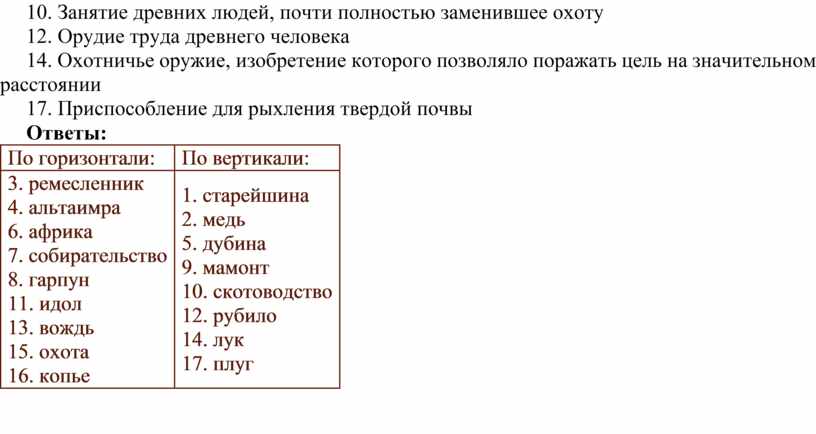 10. Занятие древних людей, почти полностью заменившее охоту

12. Орудие труда древнего человека

14. Охотничье оружие, изобретение которого позволяло поражать цель на значительном расстоянии

17. Приспособление для рыхления твердой почвы

**Ответы:**

| По горизонтали: | По вертикали: |
|---|---|
| 3. ремесленник<br>4. альтаимра<br>6. африка<br>7. собирательство<br>8. гарпун<br>11. идол<br>13. вождь<br>15. охота<br>16. копье | 1. старейшина<br>2. медь<br>5. дубина<br>9. мамонт<br>10. скотоводство<br>12. рубило<br>14. лук<br>17. плуг |